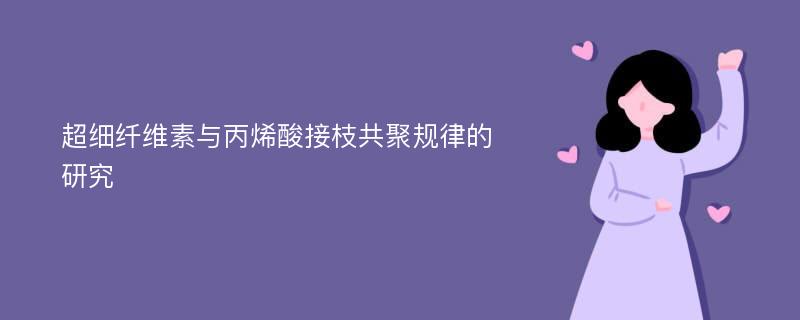 超细纤维素与丙烯酸接枝共聚规律的研究